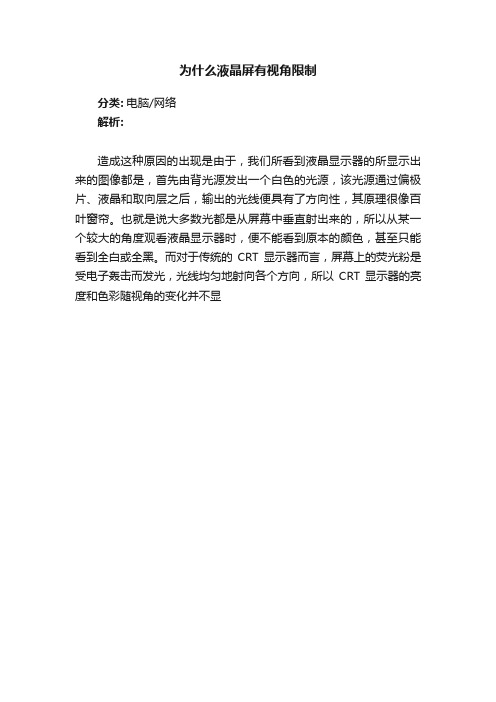 为什么液晶屏有视角限制

分类: 电脑/网络
解析:

造成这种原因的出现是由于，我们所看到液晶显示器的所显示出来的图像都是，首先由背光源发出一个白色的光源，该光源通过偏极片、液晶和取向层之后，输出的光线便具有了方向性，其原理很像百叶窗帘。也就是说大多数光都是从屏幕中垂直射出来的，所以从某一个较大的角度观看液晶显示器时，便不能看到原本的颜色，甚至只能看到全白或全黑。而对于传统的 CRT 显示器而言，屏幕上的荧光粉是受电子轰击而发光，光线均匀地射向各个方向，所以 CRT 显示器的亮度和色彩随视角的变化并不显